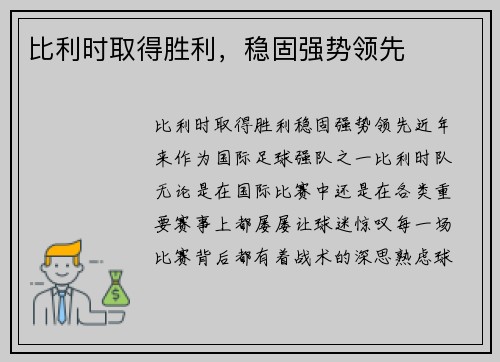 比利时取得胜利，稳固强势领先

比利时取得胜利稳固强势领先近年来作为国际足球强队之一比利时队无论是在国际比赛中还是在各类重要赛事上都屡屡让球迷惊叹每一场比赛背后都有着战术的深思熟虑球

$